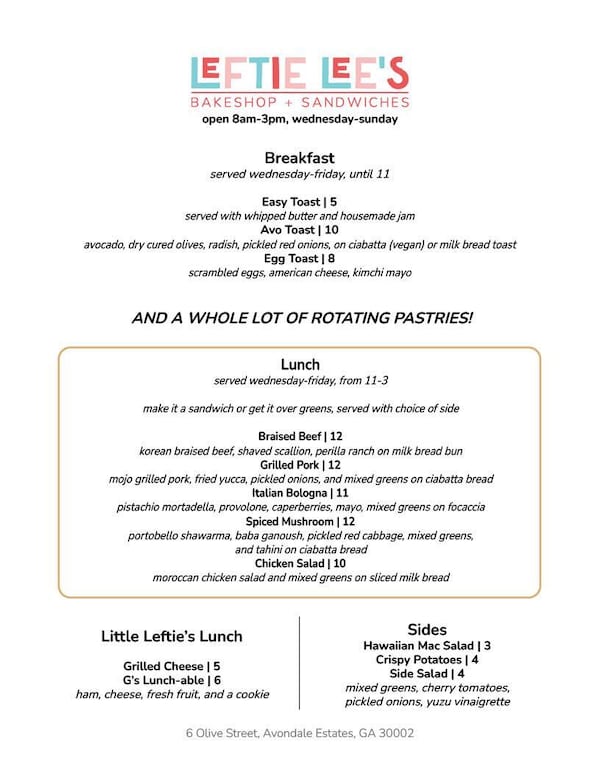 LEFTIE LEE'S
BAKESHOP + SANDWICHES
open 8am-3pm, wednesday-sunday

Breakfast
served wednesday-friday, until 11

Easy Toast | 5
served with whipped butter and housemade jam
Avo Toast | 10
avocado, dry cured olives, radish, pickled red onions, on ciabatta (vegan) or milk bread toast
Egg Toast | 8
scrambled eggs, american cheese, kimchi mayo

AND A WHOLE LOT OF ROTATING PASTRIES!

Lunch
served wednesday-friday, from 11-3

make it a sandwich or get it over greens, served with choice of side

Braised Beef | 12
korean braised beef, shaved scallion, perilla ranch on milk bread bun
Grilled Pork | 12
mojo grilled pork, fried yucca, pickled onions, and mixed greens on ciabatta bread
Italian Bologna | 11
pistachio mortadella, provolone, caperberries, mayo, mixed greens on focaccia
Spiced Mushroom | 12
portobello shawarma, baba ganoush, pickled red cabbage, mixed greens, and tahini on ciabatta bread
Chicken Salad | 10
moroccan chicken salad and mixed greens on sliced milk bread

Little Leftie's Lunch

Grilled Cheese | 5
G's Lunch-able | 6
ham, cheese, fresh fruit, and a cookie

Sides
Hawaiian Mac Salad | 3
Crispy Potatoes | 4
Side Salad | 4
mixed greens, cherry tomatoes, pickled onions, yuzu vinaigrette

6 Olive Street, Avondale Estates, GA 30002